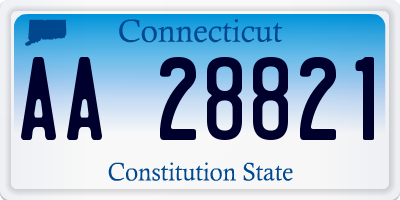 Connecticut

AA 28821

Constitution State